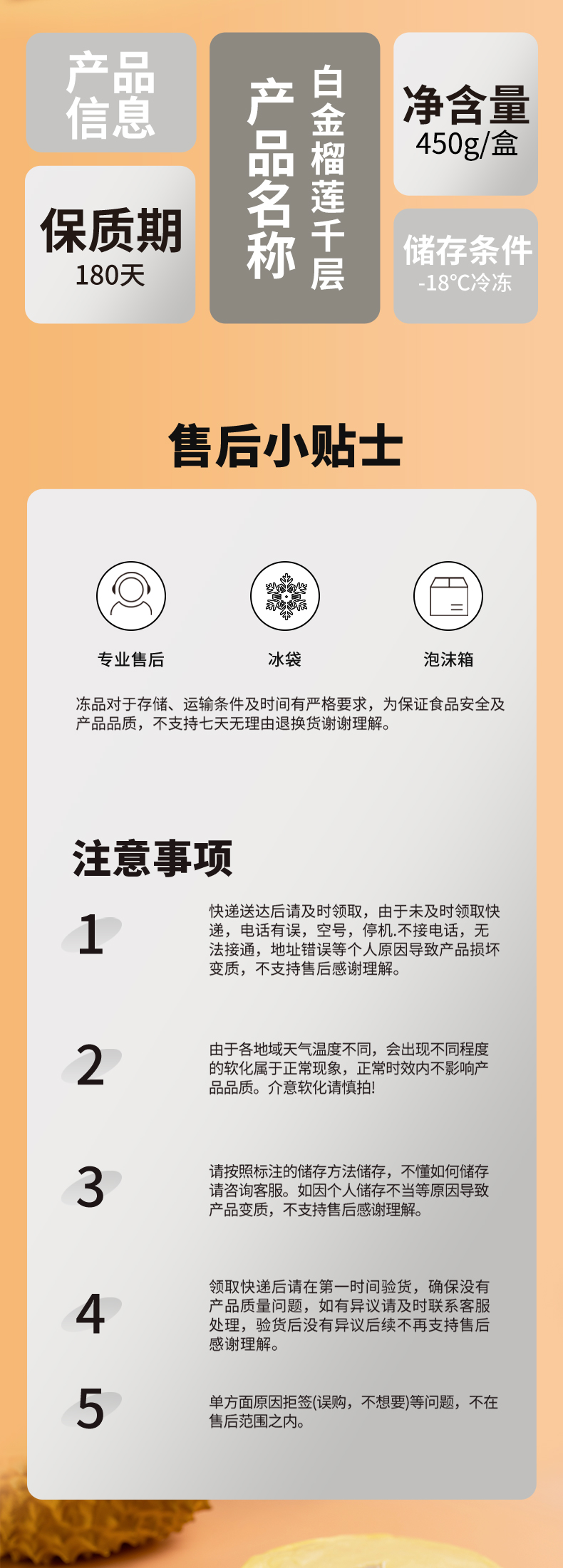 产品信息

保质期
180天

产品名称
白金榴莲千层

净含量
450g/盒

储存条件
-18°C冷冻

售后小贴士

专业售后

冰袋

泡沫箱

冻品对于存储、运输条件及时间有严格要求，为保证食品安全及产品品质，不支持七天无理由退换货谢谢理解。

注意事项

1
快递送达后请及时领取，由于未及时领取快递，电话有误，空号，停机.不接电话，无法接通，地址错误等个人原因导致产品损坏变质，不支持售后感谢理解。

2
由于各地域天气温度不同，会出现不同程度的软化属于正常现象，正常时效内不影响产品品质。介意软化请慎拍!

3
请按照标注的储存方法储存，不懂如何储存请咨询客服。如因个人储存不当等原因导致产品变质，不支持售后感谢理解。

4
领取快递后请在第一时间验货，确保没有产品质量问题，如有异议请及时联系客服处理，验货后没有异议后续不再支持售后感谢理解。

5
单方面原因拒签(误购，不想要)等问题，不在售后范围之内。